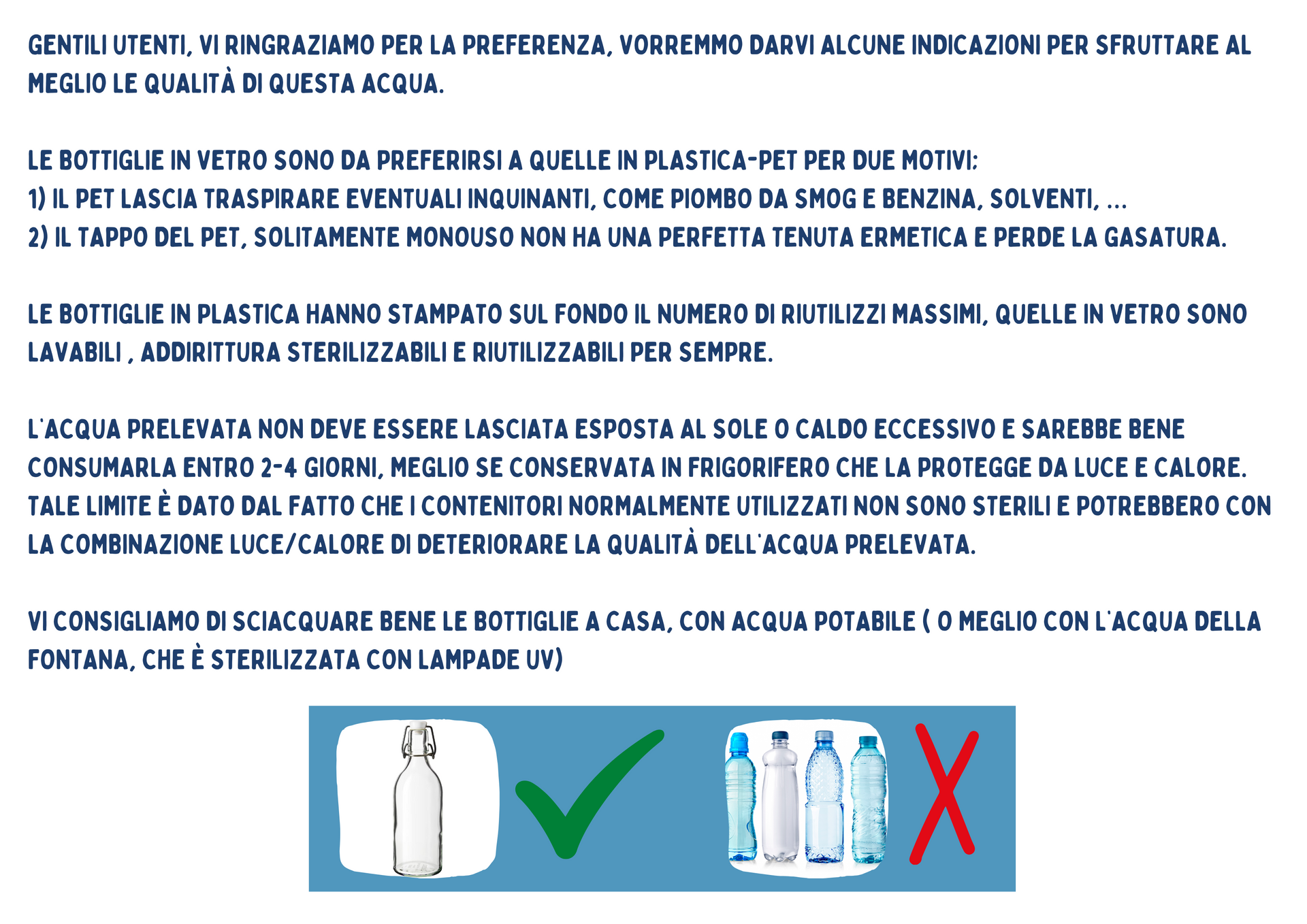 GENTILI UTENTI, VI RINGRAZIAMO PER LA PREFERENZA, VORREMMO DARVI ALCUNE INDICAZIONI PER SFRUTTARE AL MEGLIO LE QUALITÀ DI QUESTA ACQUA.

LE BOTTIGLIE IN VETRO SONO DA PREFERIRSI A QUELLE IN PLASTICA-PET PER DUE MOTIVI:
1) IL PET LASCIA TRASPIRARE EVENTUALI INQUINANTI, COME PIOMBO DA SMOG E BENZINA, SOLVENTI, ...
2) IL TAPPO DEL PET, SOLITAMENTE MONOUSO NON HA UNA PERFETTA TENUTA ERMETICA E PERDE LA GASATURA.

LE BOTTIGLIE IN PLASTICA HANNO STAMPATO SUL FONDO IL NUMERO DI RIUTILIZZI MASSIMI, QUELLE IN VETRO SONO LAVABILI , ADDIRITTURA STERILIZZABILI E RIUTILIZZABILI PER SEMPRE.

L'ACQUA PRELEVATA NON DEVE ESSERE LASCIATA ESPOSTA AL SOLE O CALDO ECCESSIVO E SAREBBE BENE CONSUMARLA ENTRO 2-4 GIORNI, MEGLIO SE CONSERVATA IN FRIGORIFERO CHE LA PROTEGGE DA LUCE E CALORE. TALE LIMITE È DATO DAL FATTO CHE I CONTENITORI NORMALMENTE UTILIZZATI NON SONO STERILI E POTREBBERO CON LA COMBINAZIONE LUCE/CALORE DI DETERIORARE LA QUALITÀ DELL'ACQUA PRELEVATA.

VI CONSIGLIAMO DI SCIACQUARE BENE LE BOTTIGLIE A CASA, CON ACQUA POTABILE ( O MEGLIO CON L'ACQUA DELLA FONTANA, CHE È STERILIZZATA CON LAMPADE UV)